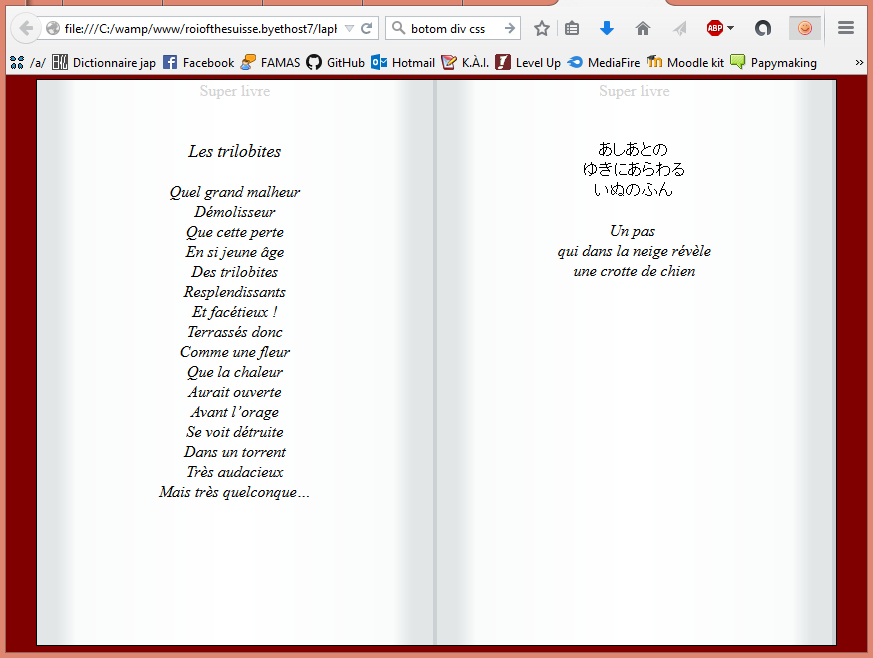 file:///C:/wamp/www/roiofthesuisse.byethost7/lapl

botom div css

/a/ Dictionnaire jap Facebook FAMAS GitHub Hotmail K.À.I. Level Up MediaFire Moodle kit Papymaking

Super livre

Les trilobites

Quel grand malheur
Démolisseur
Que cette perte
En si jeune âge
Des trilobites
Resplendissants
Et facétieux !
Terrassés donc
Comme une fleur
Que la chaleur
Aurait ouverte
Avant l'orage
Se voit détruite
Dans un torrent
Très audacieux
Mais très quelconque...

Super livre

あしあとの
ゆきにあらわる
いぬのふん

Un pas
qui dans la neige révèle
une crotte de chien